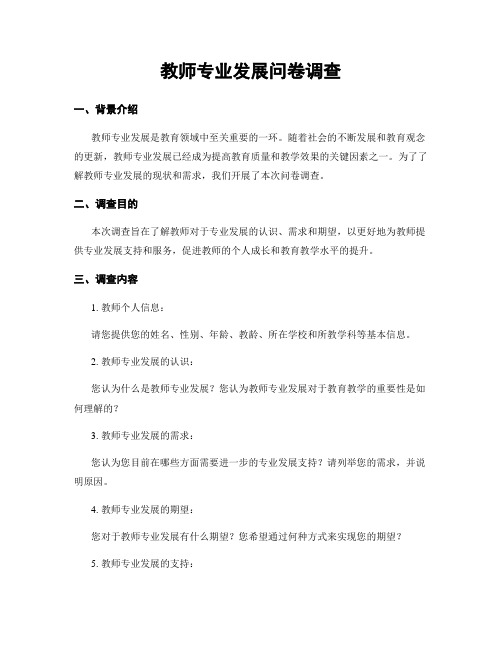 教师专业发展问卷调查

一、背景介绍

教师专业发展是教育领域中至关重要的一环。随着社会的不断发展和教育观念的更新，教师专业发展已经成为提高教育质量和教学效果的关键因素之一。为了了解教师专业发展的现状和需求，我们开展了本次问卷调查。

二、调查目的

本次调查旨在了解教师对于专业发展的认识、需求和期望，以更好地为教师提供专业发展支持和服务，促进教师的个人成长和教育教学水平的提升。

三、调查内容

1. 教师个人信息：

请您提供您的姓名、性别、年龄、教龄、所在学校和所教学科等基本信息。

2. 教师专业发展的认识：

您认为什么是教师专业发展？您认为教师专业发展对于教育教学的重要性是如何理解的？

3. 教师专业发展的需求：

您认为您目前在哪些方面需要进一步的专业发展支持？请列举您的需求，并说明原因。

4. 教师专业发展的期望：

您对于教师专业发展有什么期望？您希望通过何种方式来实现您的期望？

5. 教师专业发展的支持：